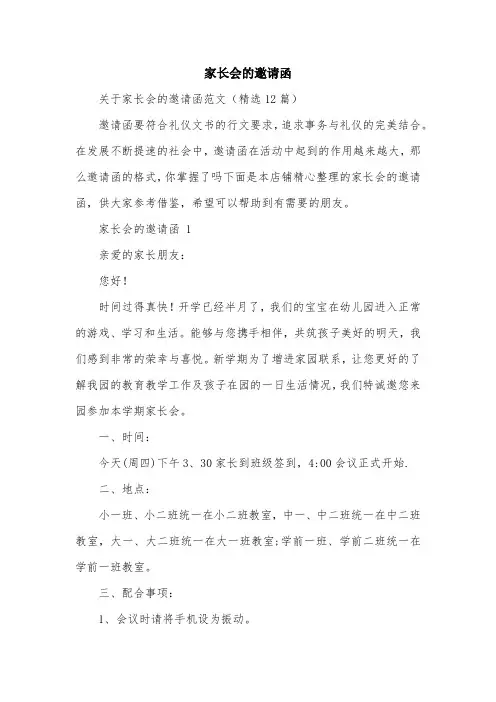 家长会的邀请函

关于家长会的邀请函范文（精选12篇）

邀请函要符合礼仪文书的行文要求，追求事务与礼仪的完美结合。在发展不断提速的社会中，邀请函在活动中起到的作用越来越大，那么邀请函的格式，你掌握了吗下面是本店铺精心整理的家长会的邀请函，供大家参考借鉴，希望可以帮助到有需要的朋友。

家长会的邀请函 1

亲爱的家长朋友：

您好！

时间过得真快！开学已经半月了，我们的宝宝在幼儿园进入正常的游戏、学习和生活。能够与您携手相伴，共筑孩子美好的明天，我们感到非常的荣幸与喜悦。新学期为了增进家园联系，让您更好的了解我园的教育教学工作及孩子在园的一日生活情况，我们特诚邀您来园参加本学期家长会。

一、时间：

今天(周四)下午3、30家长到班级签到，4:00会议正式开始.

二、地点：

小一班、小二班统一在小二班教室，中一、中二班统一在中二班教室，大一、大二班统一在大一班教室;学前一班、学前二班统一在学前一班教室。

三、配合事项：

1、会议时请将手机设为振动。